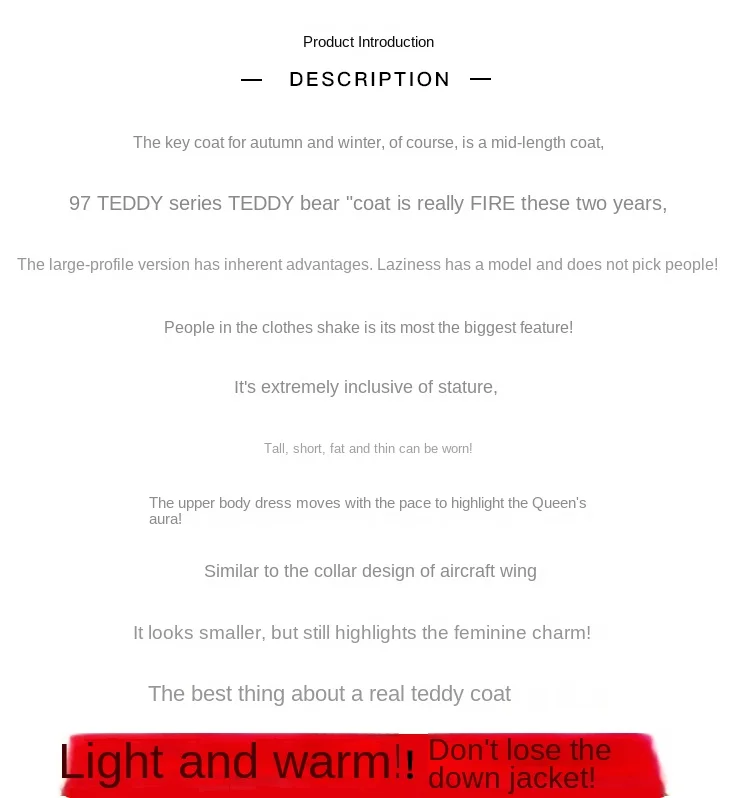 Product Introduction

— DESCRIPTION —

The key coat for autumn and winter, of course, is a mid-length coat,

97 TEDDY series TEDDY bear "coat is really FIRE these two years,

The large-profile version has inherent advantages. Laziness has a model and does not pick people!

People in the clothes shake is its most the biggest feature!

It's extremely inclusive of stature,

Tall, short, fat and thin can be worn!

The upper body dress moves with the pace to highlight the Queen's aura!

Similar to the collar design of aircraft wing

It looks smaller, but still highlights the feminine charm!

The best thing about a real teddy coat

Light and warm!! Don't lose the down jacket!